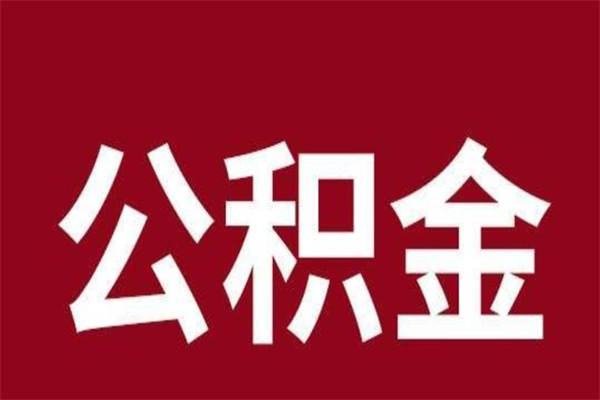 公积金